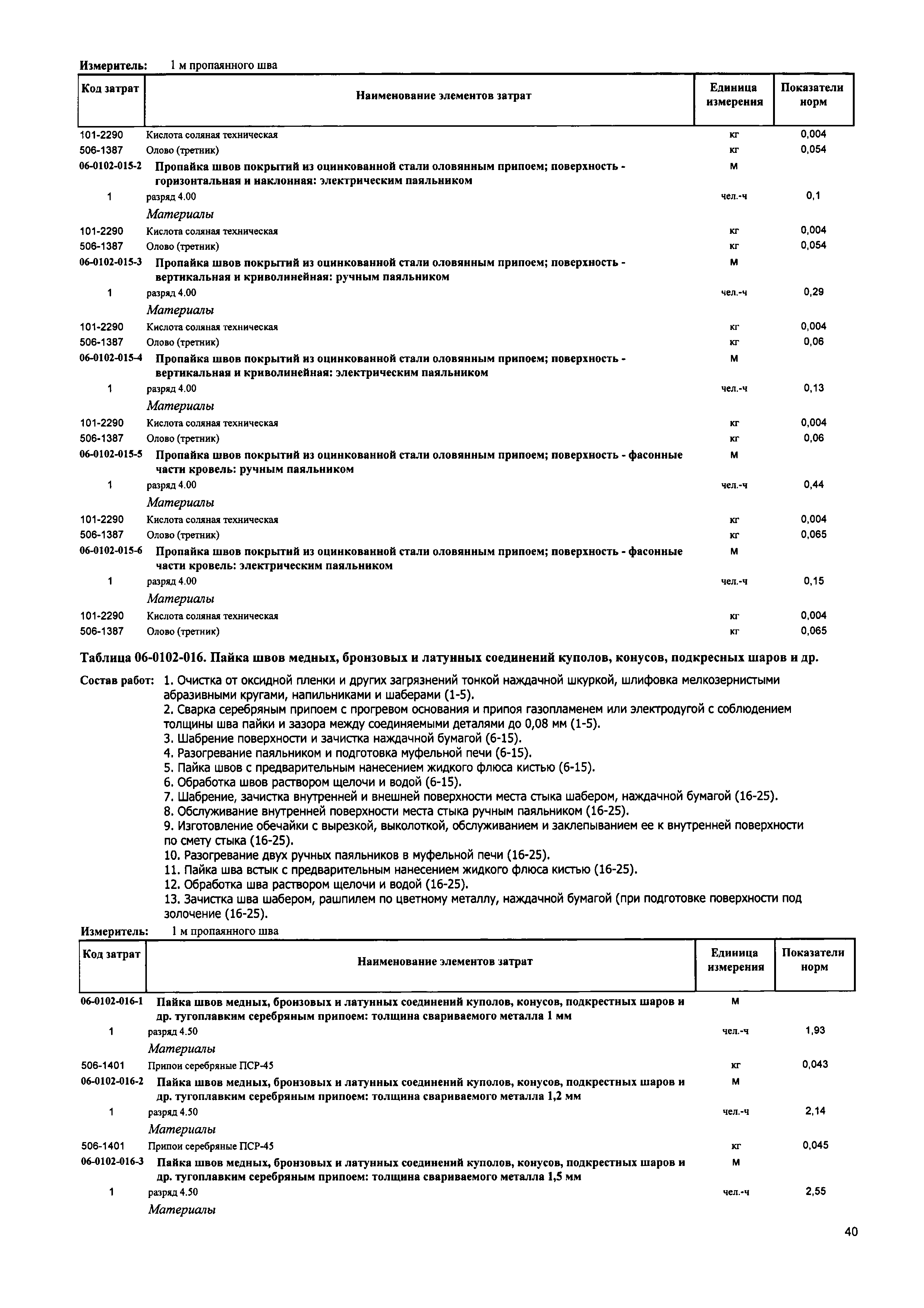 Измеритель: 1 м пропаянного шва

| Код затрат | Наименование элементов затрат | Единица измерения | Показатели норм |
|---|---|---|---|
| 101-2290 | Кислота соляная техническая | кг | 0,004 |
| 506-1387 | Олово (третник) | кг | 0,054 |
| 06-0102-015-2 | Пропайка швов покрытий из оцинкованной стали оловянным припоем; поверхность - горизонтальная и наклонная: электрическим паяльником | м | |
| 1 | разряд 4.00 | чел.-ч | 0,1 |
| | Материалы | | |
| 101-2290 | Кислота соляная техническая | кг | 0,004 |
| 506-1387 | Олово (третник) | кг | 0,054 |
| 06-0102-015-3 | Пропайка швов покрытий из оцинкованной стали оловянным припоем; поверхность - вертикальная и криволинейная: ручным паяльником | м | |
| 1 | разряд 4.00 | чел.-ч | 0,29 |
| | Материалы | | |
| 101-2290 | Кислота соляная техническая | кг | 0,004 |
| 506-1387 | Олово (третник) | кг | 0,06 |
| 06-0102-015-4 | Пропайка швов покрытий из оцинкованной стали оловянным припоем; поверхность - вертикальная и криволинейная: электрическим паяльником | м | |
| 1 | разряд 4.00 | чел.-ч | 0,13 |
| | Материалы | | |
| 101-2290 | Кислота соляная техническая | кг | 0,004 |
| 506-1387 | Олово (третник) | кг | 0,06 |
| 06-0102-015-5 | Пропайка швов покрытий из оцинкованной стали оловянным припоем; поверхность - фасонные части кровель: ручным паяльником | м | |
| 1 | разряд 4.00 | чел.-ч | 0,44 |
| | Материалы | | |
| 101-2290 | Кислота соляная техническая | кг | 0,004 |
| 506-1387 | Олово (третник) | кг | 0,065 |
| 06-0102-015-6 | Пропайка швов покрытий из оцинкованной стали оловянным припоем; поверхность - фасонные части кровель: электрическим паяльником | м | |
| 1 | разряд 4.00 | чел.-ч | 0,15 |
| | Материалы | | |
| 101-2290 | Кислота соляная техническая | кг | 0,004 |
| 506-1387 | Олово (третник) | кг | 0,065 |

Таблица 06-0102-016. Пайка швов медных, бронзовых и латунных соединений куполов, конусов, подкресных шаров и др.

Состав работ: 1. Очистка от оксидной пленки и других загрязнений тонкой наждачной шкуркой, шлифовка мелкозернистыми абразивными кругами, напильниками и шаберами (1-5).
2. Сварка серебряным припоем с прогревом основания и припоя газопламенем или электродугой с соблюдением толщины шва пайки и зазора между соединяемыми деталями до 0,08 мм (1-5).
3. Шабрение поверхности и зачистка наждачной бумагой (6-15).
4. Разогревание паяльником и подготовка муфельной печи (6-15).
5. Пайка швов с предварительным нанесением жидкого флюса кистью (6-15).
6. Обработка швов раствором щелочи и водой (6-15).
7. Шабрение, зачистка внутренней и внешней поверхности места стыка шабером, наждачной бумагой (16-25).
8. Обслуживание внутренней поверхности места стыка ручным паяльником (16-25).
9. Изготовление обечайки с вырезкой, выколоткой, обслуживанием и заклепыванием ее к внутренней поверхности по смету стыка (16-25).
10. Разогревание двух ручных паяльников в муфельной печи (16-25).
11. Пайка шва встык с предварительным нанесением жидкого флюса кистью (16-25).
12. Обработка шва раствором щелочи и водой (16-25).
13. Зачистка шва шабером, рашпилем по цветному металлу, наждачной бумагой (при подготовке поверхности под золочение (16-25).

Измеритель: 1 м пропаянного шва

| Код затрат | Наименование элементов затрат | Единица измерения | Показатели норм |
|---|---|---|---|
| 06-0102-016-1 | Пайка швов медных, бронзовых и латунных соединений куполов, конусов, подкрестных шаров и др. тугоплавким серебряным припоем: толщина свариваемого металла 1 мм | м | |
| 1 | разряд 4.50 | чел.-ч | 1,93 |
| | Материалы | | |
| 506-1401 | Припои серебряные ПСР-45 | кг | 0,043 |
| 06-0102-016-2 | Пайка швов медных, бронзовых и латунных соединений куполов, конусов, подкрестных шаров и др. тугоплавким серебряным припоем: толщина свариваемого металла 1,2 мм | м | |
| 1 | разряд 4.50 | чел.-ч | 2,14 |
| | Материалы | | |
| 506-1401 | Припои серебряные ПСР-45 | кг | 0,045 |
| 06-0102-016-3 | Пайка швов медных, бронзовых и латунных соединений куполов, конусов, подкрестных шаров и др. тугоплавким серебряным припоем: толщина свариваемого металла 1,5 мм | м | |
| 1 | разряд 4.50 | чел.-ч | 2,55 |
| | Материалы | | |

40